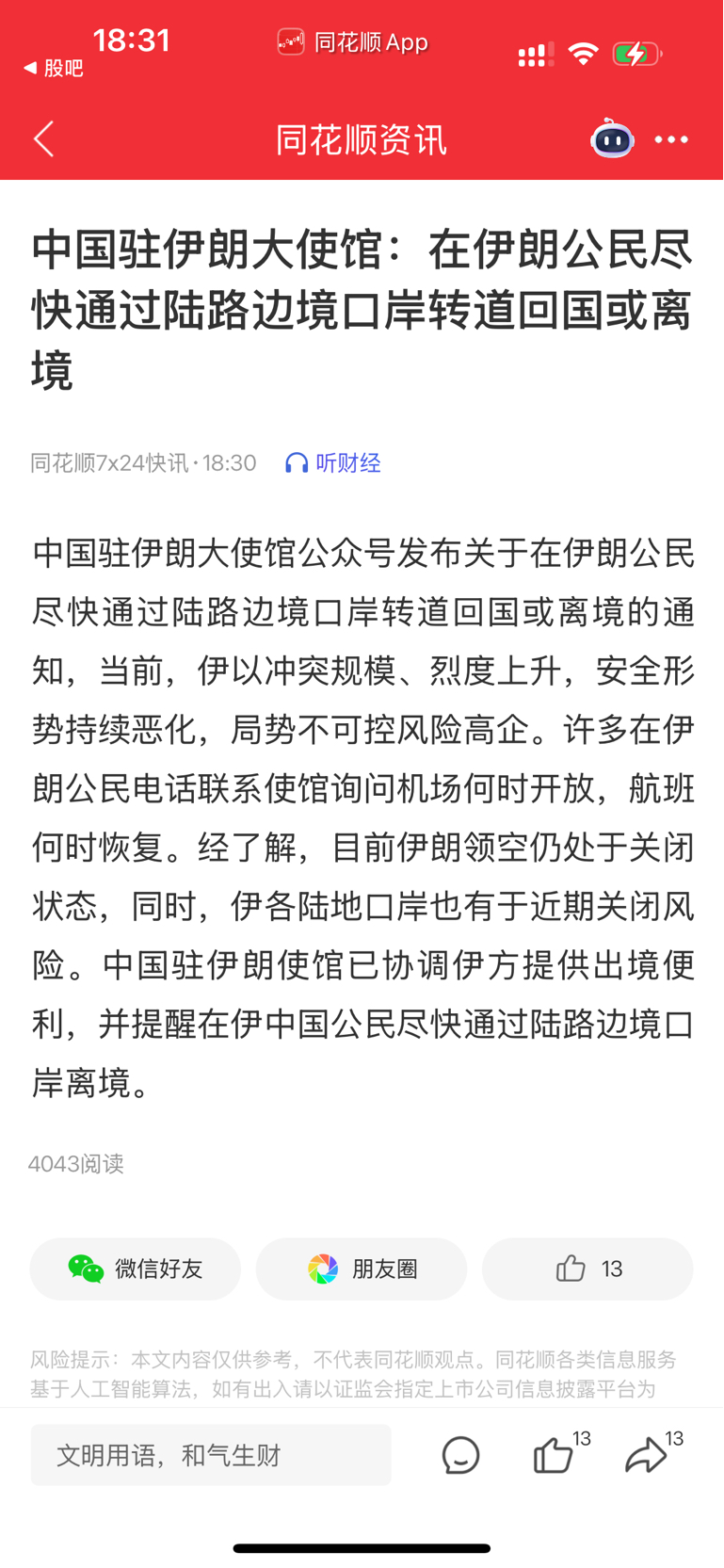 18:31
◀ 股吧
同花顺 App

同花顺资讯

中国驻伊朗大使馆：在伊朗公民尽快通过陆路边境口岸转道回国或离境

同花顺7x24快讯 · 18:30 听财经

中国驻伊朗大使馆公众号发布关于在伊朗公民尽快通过陆路边境口岸转道回国或离境的通知，当前，伊以冲突规模、烈度上升，安全形势持续恶化，局势不可控风险高企。许多在伊朗公民电话联系使馆询问机场何时开放，航班何时恢复。经了解，目前伊朗领空仍处于关闭状态，同时，伊各陆地口岸也有于近期关闭风险。中国驻伊朗使馆已协调伊方提供出境便利，并提醒在伊中国公民尽快通过陆路边境口岸离境。

4043阅读

微信好友
朋友圈
13

风险提示：本文内容仅供参考，不代表同花顺观点。同花顺各类信息服务基于人工智能算法，如有出入请以证监会指定上市公司信息披露平台为

文明用语，和气生财
13
13